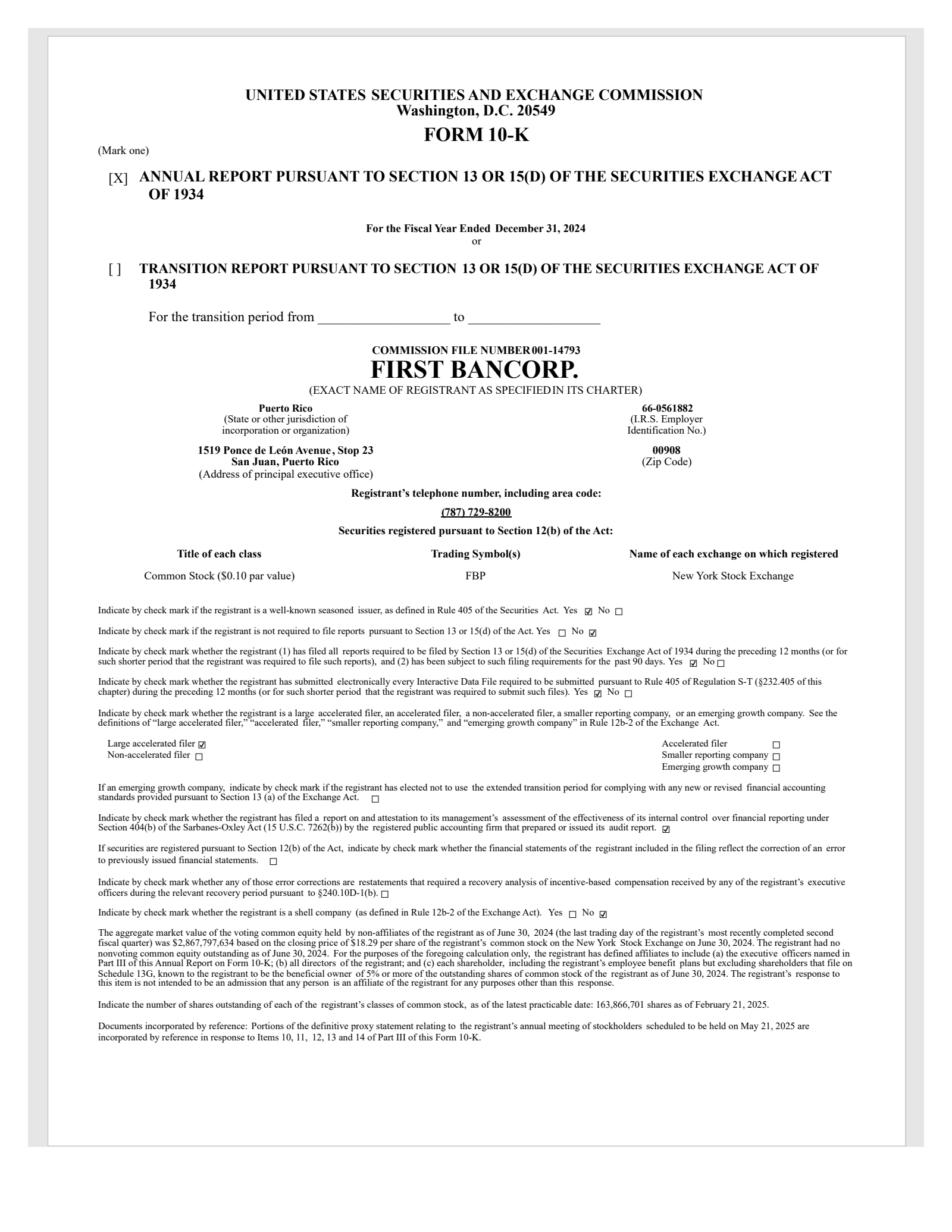 UNITED STATES SECURITIES AND EXCHANGE COMMISSION
Washington, D.C. 20549

FORM 10-K

(Mark one)

[X] ANNUAL REPORT PURSUANT TO SECTION 13 OR 15(D) OF THE SECURITIES EXCHANGE ACT OF 1934

For the Fiscal Year Ended December 31, 2024
or

[ ] TRANSITION REPORT PURSUANT TO SECTION 13 OR 15(D) OF THE SECURITIES EXCHANGE ACT OF 1934

For the transition period from ___________________ to ___________________

COMMISSION FILE NUMBER 001-14793
FIRST BANCORP.
(EXACT NAME OF REGISTRANT AS SPECIFIED IN ITS CHARTER)

Puerto Rico
(State or other jurisdiction of incorporation or organization)

66-0561882
(I.R.S. Employer Identification No.)

1519 Ponce de León Avenue, Stop 23
San Juan, Puerto Rico
(Address of principal executive office)

00908
(Zip Code)

Registrant's telephone number, including area code:

(787) 729-8200

Securities registered pursuant to Section 12(b) of the Act:

| Title of each class | Trading Symbol(s) | Name of each exchange on which registered |
|---|---|---|
| Common Stock ($0.10 par value) | FBP | New York Stock Exchange |

Indicate by check mark if the registrant is a well-known seasoned issuer, as defined in Rule 405 of the Securities Act. Yes ☑ No ☐

Indicate by check mark if the registrant is not required to file reports pursuant to Section 13 or 15(d) of the Act. Yes ☐ No ☑

Indicate by check mark whether the registrant (1) has filed all reports required to be filed by Section 13 or 15(d) of the Securities Exchange Act of 1934 during the preceding 12 months (or for such shorter period that the registrant was required to file such reports), and (2) has been subject to such filing requirements for the past 90 days. Yes ☑ No ☐

Indicate by check mark whether the registrant has submitted electronically every Interactive Data File required to be submitted pursuant to Rule 405 of Regulation S-T (§232.405 of this chapter) during the preceding 12 months (or for such shorter period that the registrant was required to submit such files). Yes ☑ No ☐

Indicate by check mark whether the registrant is a large accelerated filer, an accelerated filer, a non-accelerated filer, a smaller reporting company, or an emerging growth company. See the definitions of "large accelerated filer," "accelerated filer," "smaller reporting company," and "emerging growth company" in Rule 12b-2 of the Exchange Act.

Large accelerated filer ☑
Non-accelerated filer ☐

Accelerated filer ☐
Smaller reporting company ☐
Emerging growth company ☐

If an emerging growth company, indicate by check mark if the registrant has elected not to use the extended transition period for complying with any new or revised financial accounting standards provided pursuant to Section 13 (a) of the Exchange Act. ☐

Indicate by check mark whether the registrant has filed a report on and attestation to its management's assessment of the effectiveness of its internal control over financial reporting under Section 404(b) of the Sarbanes-Oxley Act (15 U.S.C. 7262(b)) by the registered public accounting firm that prepared or issued its audit report. ☑

If securities are registered pursuant to Section 12(b) of the Act, indicate by check mark whether the financial statements of the registrant included in the filing reflect the correction of an error to previously issued financial statements. ☐

Indicate by check mark whether any of those error corrections are restatements that required a recovery analysis of incentive-based compensation received by any of the registrant's executive officers during the relevant recovery period pursuant to §240.10D-1(b). ☐

Indicate by check mark whether the registrant is a shell company (as defined in Rule 12b-2 of the Exchange Act). Yes ☐ No ☑

The aggregate market value of the voting common equity held by non-affiliates of the registrant as of June 30, 2024 (the last trading day of the registrant's most recently completed second fiscal quarter) was $2,867,797,634 based on the closing price of $18.29 per share of the registrant's common stock on the New York Stock Exchange on June 30, 2024. The registrant had no nonvoting common equity outstanding as of June 30, 2024. For the purposes of the foregoing calculation only, the registrant has defined affiliates to include (a) the executive officers named in Part III of this Annual Report on Form 10-K; (b) all directors of the registrant; and (c) each shareholder, including the registrant's employee benefit plans but excluding shareholders that file on Schedule 13G, known to the registrant to be the beneficial owner of 5% or more of the outstanding shares of common stock of the registrant as of June 30, 2024. The registrant's response to this item is not intended to be an admission that any person is an affiliate of the registrant for any purposes other than this response.

Indicate the number of shares outstanding of each of the registrant's classes of common stock, as of the latest practicable date: 163,866,701 shares as of February 21, 2025.

Documents incorporated by reference: Portions of the definitive proxy statement relating to the registrant's annual meeting of stockholders scheduled to be held on May 21, 2025 are incorporated by reference in response to Items 10, 11, 12, 13 and 14 of Part III of this Form 10-K.